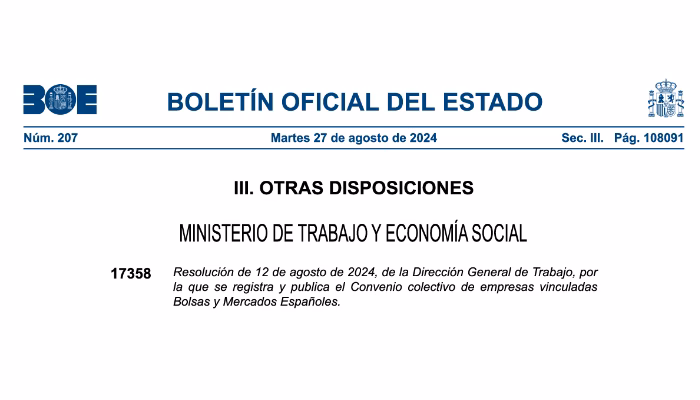 BOE

BOLETÍN OFICIAL DEL ESTADO

Núm. 207 Martes 27 de agosto de 2024 Sec. III. Pág. 108091

III. OTRAS DISPOSICIONES

MINISTERIO DE TRABAJO Y ECONOMÍA SOCIAL

17358 Resolución de 12 de agosto de 2024, de la Dirección General de Trabajo, por la que se registra y publica el Convenio colectivo de empresas vinculadas Bolsas y Mercados Españoles.